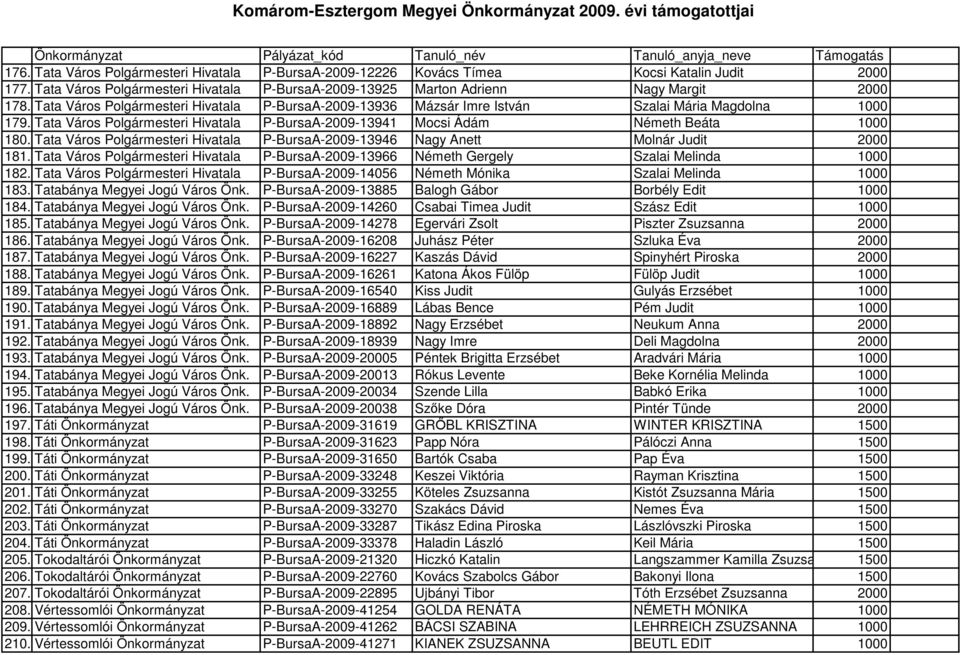 Komárom-Esztergom Megyei Önkormányzat 2009. évi támogatottjai

| | Önkormányzat | Pályázat_kód | Tanuló_név | Tanuló_anyja_neve | Támogatás |
|---|---|---|---|---|---|
| 176. | Tata Város Polgármesteri Hivatala | P-BursaA-2009-12226 | Kovács Tímea | Kocsi Katalin Judit | 2000 |
| 177. | Tata Város Polgármesteri Hivatala | P-BursaA-2009-13925 | Marton Adrienn | Nagy Margit | 2000 |
| 178. | Tata Város Polgármesteri Hivatala | P-BursaA-2009-13936 | Mázsár Imre István | Szalai Mária Magdolna | 1000 |
| 179. | Tata Város Polgármesteri Hivatala | P-BursaA-2009-13941 | Mocsi Ádám | Németh Beáta | 1000 |
| 180. | Tata Város Polgármesteri Hivatala | P-BursaA-2009-13946 | Nagy Anett | Molnár Judit | 2000 |
| 181. | Tata Város Polgármesteri Hivatala | P-BursaA-2009-13966 | Németh Gergely | Szalai Melinda | 1000 |
| 182. | Tata Város Polgármesteri Hivatala | P-BursaA-2009-14056 | Németh Mónika | Szalai Melinda | 1000 |
| 183. | Tatabánya Megyei Jogú Város Önk. | P-BursaA-2009-13885 | Balogh Gábor | Borbély Edit | 1000 |
| 184. | Tatabánya Megyei Jogú Város Önk. | P-BursaA-2009-14260 | Csabai Timea Judit | Szász Edit | 1000 |
| 185. | Tatabánya Megyei Jogú Város Önk. | P-BursaA-2009-14278 | Egervári Zsolt | Piszter Zsuzsanna | 2000 |
| 186. | Tatabánya Megyei Jogú Város Önk. | P-BursaA-2009-16208 | Juhász Péter | Szluka Éva | 2000 |
| 187. | Tatabánya Megyei Jogú Város Önk. | P-BursaA-2009-16227 | Kaszás Dávid | Spinyhért Piroska | 2000 |
| 188. | Tatabánya Megyei Jogú Város Önk. | P-BursaA-2009-16261 | Katona Ákos Fülöp | Fülöp Judit | 1000 |
| 189. | Tatabánya Megyei Jogú Város Önk. | P-BursaA-2009-16540 | Kiss Judit | Gulyás Erzsébet | 1000 |
| 190. | Tatabánya Megyei Jogú Város Önk. | P-BursaA-2009-16889 | Lábas Bence | Pém Judit | 1000 |
| 191. | Tatabánya Megyei Jogú Város Önk. | P-BursaA-2009-18892 | Nagy Erzsébet | Neukum Anna | 2000 |
| 192. | Tatabánya Megyei Jogú Város Önk. | P-BursaA-2009-18939 | Nagy Imre | Deli Magdolna | 2000 |
| 193. | Tatabánya Megyei Jogú Város Önk. | P-BursaA-2009-20005 | Péntek Brigitta Erzsébet | Aradvári Mária | 1000 |
| 194. | Tatabánya Megyei Jogú Város Önk. | P-BursaA-2009-20013 | Rókus Levente | Beke Kornélia Melinda | 1000 |
| 195. | Tatabánya Megyei Jogú Város Önk. | P-BursaA-2009-20034 | Szende Lilla | Babkó Erika | 1000 |
| 196. | Tatabánya Megyei Jogú Város Önk. | P-BursaA-2009-20038 | Szőke Dóra | Pintér Tünde | 2000 |
| 197. | Táti Önkormányzat | P-BursaA-2009-31619 | GRŐBL KRISZTINA | WINTER KRISZTINA | 1500 |
| 198. | Táti Önkormányzat | P-BursaA-2009-31623 | Papp Nóra | Pálóczi Anna | 1500 |
| 199. | Táti Önkormányzat | P-BursaA-2009-31650 | Bartók Csaba | Pap Éva | 1500 |
| 200. | Táti Önkormányzat | P-BursaA-2009-33248 | Keszei Viktória | Rayman Krisztina | 1500 |
| 201. | Táti Önkormányzat | P-BursaA-2009-33255 | Köteles Zsuzsanna | Kistót Zsuzsanna Mária | 1500 |
| 202. | Táti Önkormányzat | P-BursaA-2009-33270 | Szakács Dávid | Nemes Éva | 1500 |
| 203. | Táti Önkormányzat | P-BursaA-2009-33287 | Tikász Edina Piroska | Lászlóvszki Piroska | 1500 |
| 204. | Táti Önkormányzat | P-BursaA-2009-33378 | Haladin László | Keil Mária | 1500 |
| 205. | Tokodaltárói Önkormányzat | P-BursaA-2009-21320 | Hiczkó Katalin | Langszammer Kamilla Zsuzsa | 1500 |
| 206. | Tokodaltárói Önkormányzat | P-BursaA-2009-22760 | Kovács Szabolcs Gábor | Bakonyi Ilona | 1500 |
| 207. | Tokodaltárói Önkormányzat | P-BursaA-2009-22895 | Ujbányi Tibor | Tóth Erzsébet Zsuzsanna | 2000 |
| 208. | Vértessomlói Önkormányzat | P-BursaA-2009-41254 | GOLDA RENÁTA | NÉMETH MÓNIKA | 1000 |
| 209. | Vértessomlói Önkormányzat | P-BursaA-2009-41262 | BÁCSI SZABINA | LEHRREICH ZSUZSANNA | 1000 |
| 210. | Vértessomlói Önkormányzat | P-BursaA-2009-41271 | KIANEK ZSUZSANNA | BEUTL EDIT | 1000 |